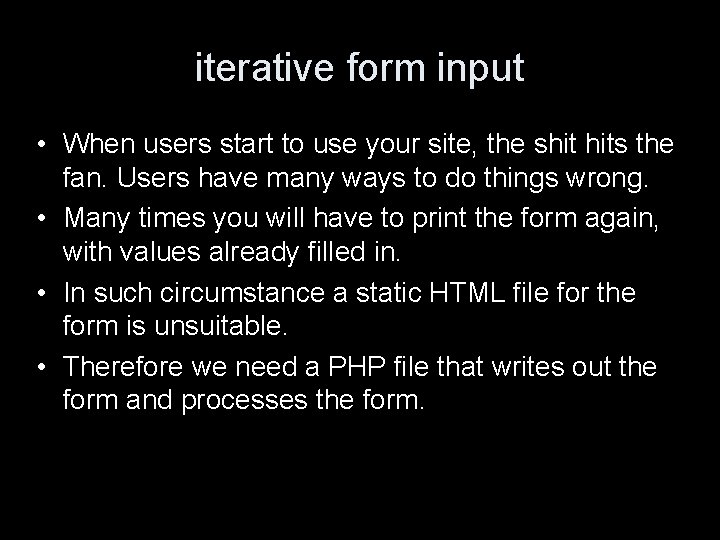 iterative form input

• When users start to use your site, the shit hits the fan. Users have many ways to do things wrong.
• Many times you will have to print the form again, with values already filled in.
• In such circumstance a static HTML file for the form is unsuitable.
• Therefore we need a PHP file that writes out the form and processes the form.